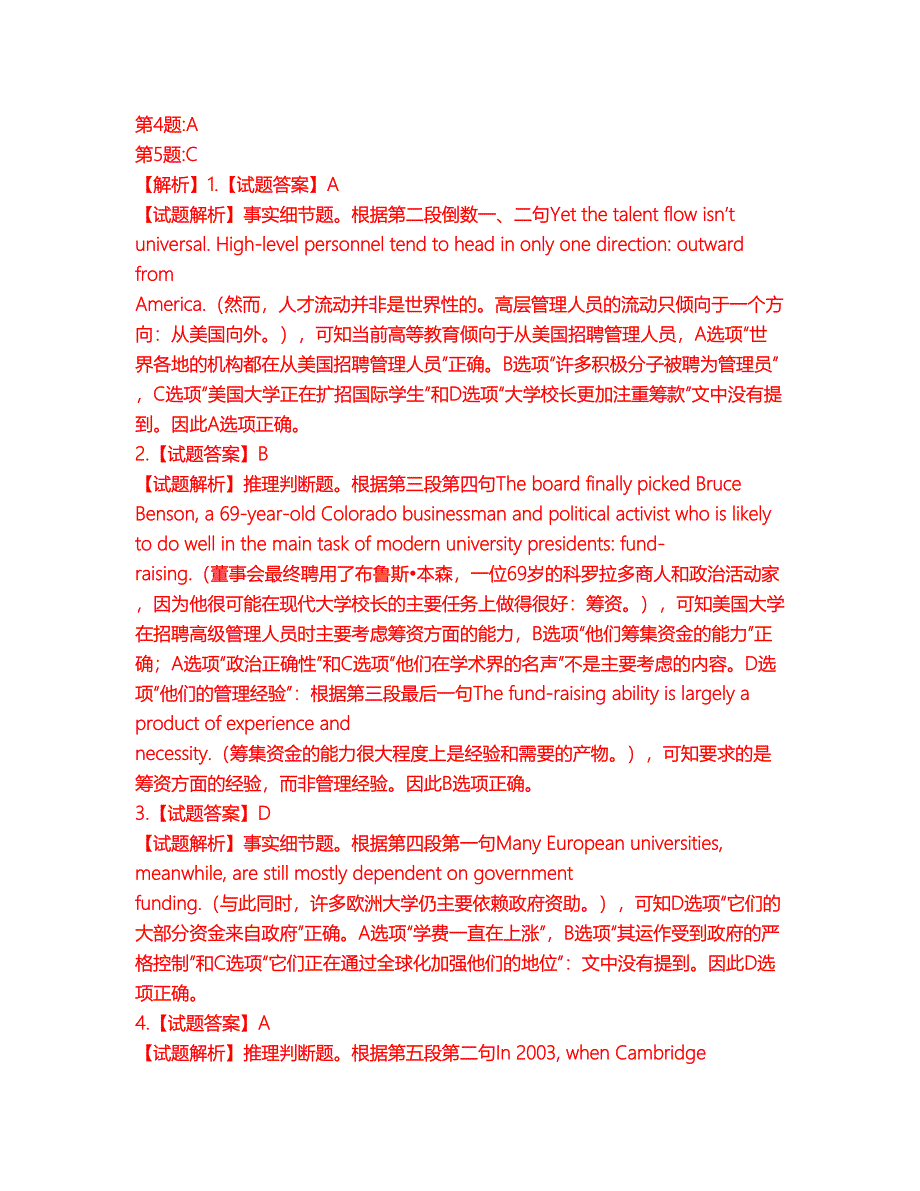 第4题:A
第5题:C
【解析】1.【试题答案】A
【试题解析】事实细节题。根据第二段倒数一、二句Yet the talent flow isn't universal. High-level personnel tend to head in only one direction: outward from
America.（然而，人才流动并非是世界性的。高层管理人员的流动只倾向于一个方向：从美国向外。），可知当前高等教育倾向于从美国招聘管理人员，A选项"世界各地的机构都在从美国招聘管理人员"正确。B选项"许多积极分子被聘为管理员"，C选项"美国大学正在扩招国际学生"和D选项"大学校长更加注重筹款"文中没有提到。因此A选项正确。
2.【试题答案】B
【试题解析】推理判断题。根据第三段第四句The board finally picked Bruce Benson, a 69-year-old Colorado businessman and political activist who is likely to do well in the main task of modern university presidents: fund-raising.（董事会最终聘用了布鲁斯•本森，一位69岁的科罗拉多商人和政治活动家，因为他很可能在现代大学校长的主要任务上做得很好：筹资。），可知美国大学在招聘高级管理人员时主要考虑筹资方面的能力，B选项"他们筹集资金的能力"正确；A选项"政治正确性"和C选项"他们在学术界的名声"不是主要考虑的内容。D选项"他们的管理经验"：根据第三段最后一句The fund-raising ability is largely a product of experience and
necessity.（筹集资金的能力很大程度上是经验和需要的产物。），可知要求的是筹资方面的经验，而非管理经验。因此B选项正确。
3.【试题答案】D
【试题解析】事实细节题。根据第四段第一句Many European universities, meanwhile, are still mostly dependent on government
funding.（与此同时，许多欧洲大学仍主要依赖政府资助。），可知D选项"它们的大部分资金来自政府"正确。A选项"学费一直在上涨"，B选项"其运作受到政府的严格控制"和C选项"它们正在通过全球化加强他们的地位"：文中没有提到。因此D选项正确。
4.【试题答案】A
【试题解析】推理判断题。根据第五段第二句In 2003, when Cambridge